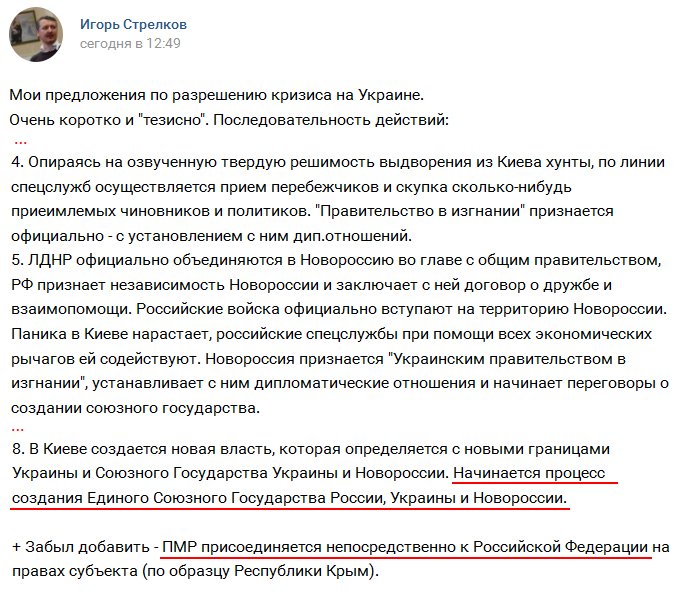 Игорь Стрелков
сегодня в 12:49

Мои предложения по разрешению кризиса на Украине.
Очень коротко и "тезисно". Последовательность действий:
...
4. Опираясь на озвученную твердую решимость выдворения из Киева хунты, по линии спецслужб осуществляется прием перебежчиков и скупка сколько-нибудь приемлемых чиновников и политиков. "Правительство в изгнании" признается официально - с установлением с ним дип.отношений.
5. ЛДНР официально объединяются в Новороссию во главе с общим правительством, РФ признает независимость Новороссии и заключает с ней договор о дружбе и взаимопомощи. Российские войска официально вступают на территорию Новороссии. Паника в Киеве нарастает, российские спецслужбы при помощи всех экономических рычагов ей содействуют. Новороссия признается "Украинским правительством в изгнании", устанавливает с ним дипломатические отношения и начинает переговоры о создании союзного государства.
...
8. В Киеве создается новая власть, которая определяется с новыми границами Украины и Союзного Государства Украины и Новороссии. Начинается процесс создания Единого Союзного Государства России, Украины и Новороссии.

+ Забыл добавить - ПМР присоединяется непосредственно к Российской Федерации на правах субъекта (по образцу Республики Крым).